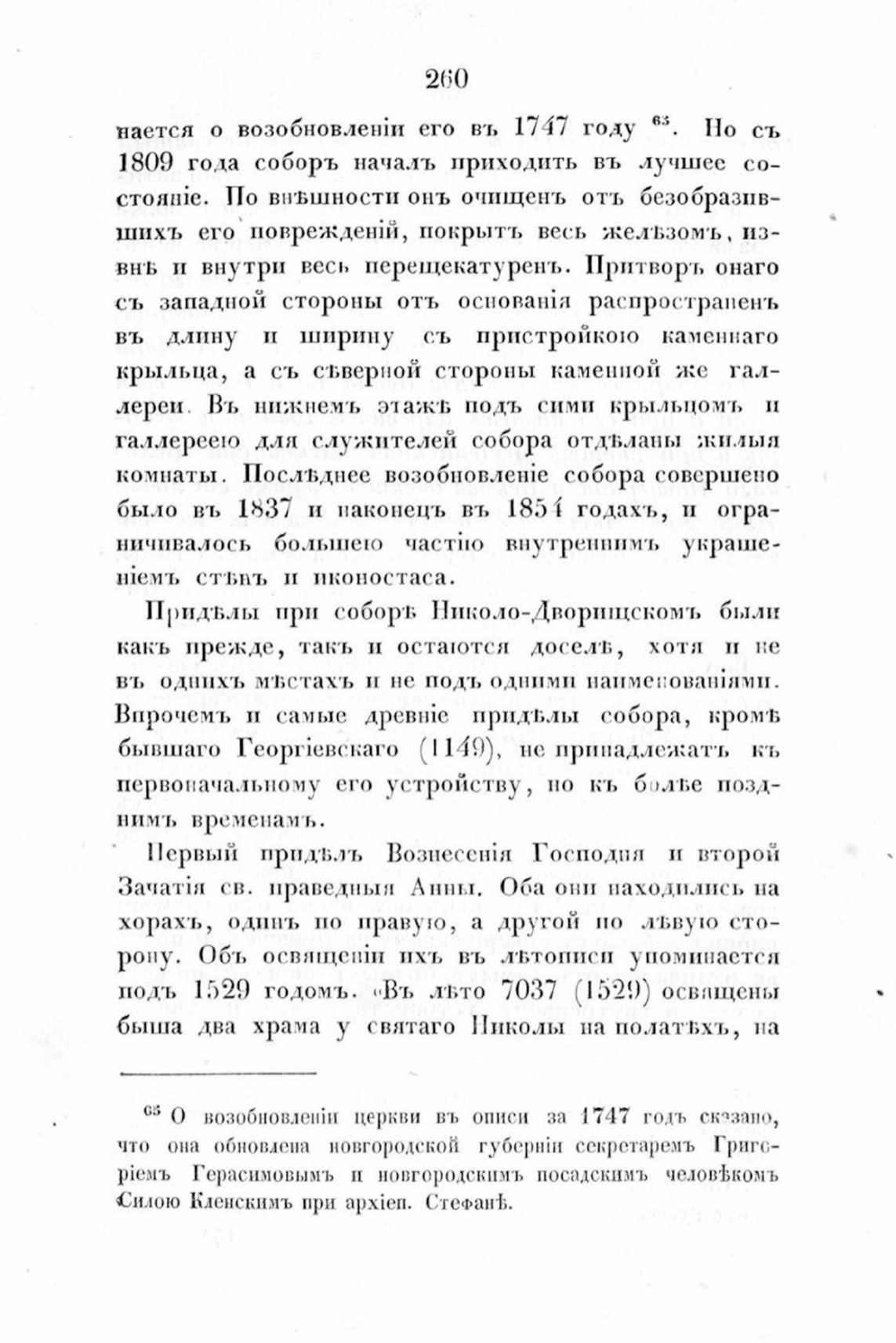 260

нается о возобновленіи его въ 1747 году $^{65}$. Но съ 1809 года соборъ началъ приходить въ лучшее состояніе. По внѣшности онъ очищенъ отъ безобразившихъ его поврежденій, покрытъ весь желѣзомъ, извнѣ и внутри весь перещекатуренъ. Притворъ онаго съ западной стороны отъ основанія распространенъ въ длину и ширину съ пристройкою каменнаго крыльца, а съ сѣверной стороны каменной же галлереи. Въ нижнемъ этажѣ подъ сими крыльцомъ и галлереею для служителей собора отдѣланы жилыя комнаты. Послѣднее возобновленіе собора совершено было въ 1837 и наконецъ въ 1854 годахъ, и ограничивалось большею частію внутреннимъ украшеніемъ стѣнъ и иконостаса.

Придѣлы при соборѣ Николо-Дворищскомъ были какъ прежде, такъ и остаются доселѣ, хотя и не въ однихъ мѣстахъ и не подъ одними наименованіями. Впрочемъ и самые древніе придѣлы собора, кромѣ бывшаго Георгіевскаго (1149), не принадлежатъ къ первоначальному его устройству, но къ болѣе позднимъ временамъ.

Первый придѣлъ Вознесенія Господня и второй Зачатія св. праведныя Анны. Оба они находились на хорахъ, одинъ по правую, а другой по лѣвую сторону. Объ освященіи ихъ въ лѣтописи упоминается подъ 1529 годомъ. «Въ лѣто 7037 (1529) освящены быша два храма у святаго Николы на полатѣхъ, на

$^{65}$ О возобновленіи церкви въ описи за 1747 годъ сказано, что она обновлена новгородской губерніи секретаремъ Григоріемъ Герасимовымъ и новгородскимъ посадскимъ человѣкомъ Силою Кленскимъ при архіеп. Стефанѣ.